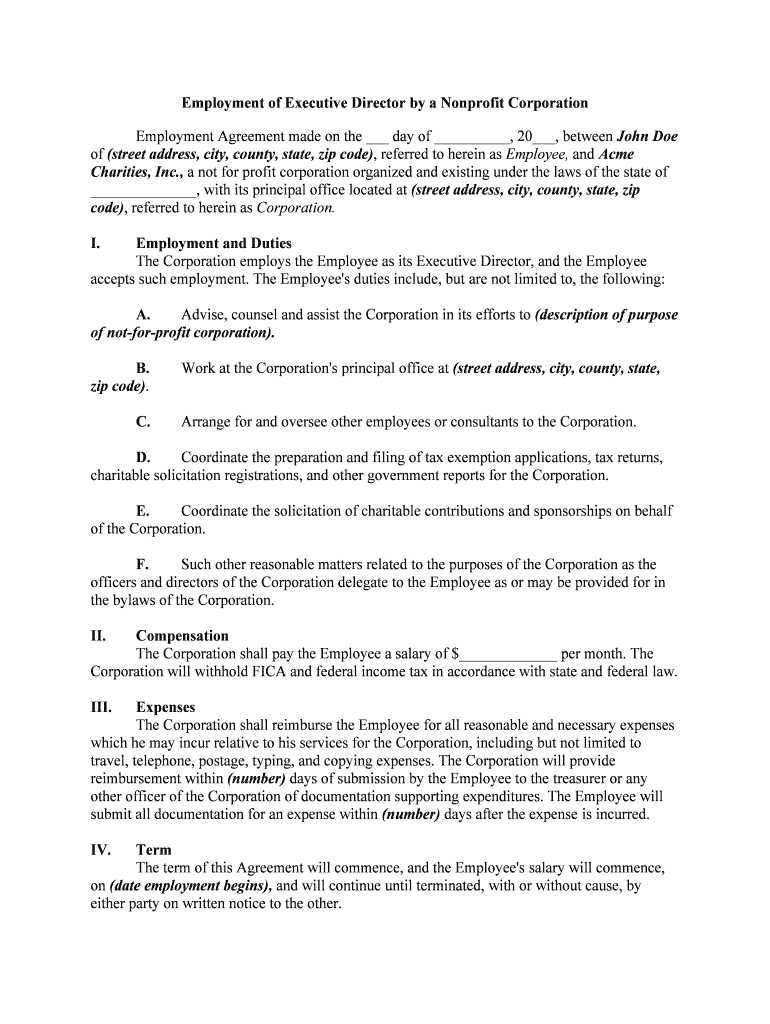 Employment of Executive Director by a Nonprofit Corporation

Employment Agreement made on the ___ day of __________, 20___, between John Doe of (street address, city, county, state, zip code), referred to herein as Employee, and Acme Charities, Inc., a not for profit corporation organized and existing under the laws of the state of ______________, with its principal office located at (street address, city, county, state, zip code), referred to herein as Corporation.

I. Employment and Duties
The Corporation employs the Employee as its Executive Director, and the Employee accepts such employment. The Employee's duties include, but are not limited to, the following:

A. Advise, counsel and assist the Corporation in its efforts to (description of purpose of not-for-profit corporation).

B. Work at the Corporation's principal office at (street address, city, county, state, zip code).

C. Arrange for and oversee other employees or consultants to the Corporation.

D. Coordinate the preparation and filing of tax exemption applications, tax returns, charitable solicitation registrations, and other government reports for the Corporation.

E. Coordinate the solicitation of charitable contributions and sponsorships on behalf of the Corporation.

F. Such other reasonable matters related to the purposes of the Corporation as the officers and directors of the Corporation delegate to the Employee as or may be provided for in the bylaws of the Corporation.

II. Compensation
The Corporation shall pay the Employee a salary of $_____________ per month. The Corporation will withhold FICA and federal income tax in accordance with state and federal law.

III. Expenses
The Corporation shall reimburse the Employee for all reasonable and necessary expenses which he may incur relative to his services for the Corporation, including but not limited to travel, telephone, postage, typing, and copying expenses. The Corporation will provide reimbursement within (number) days of submission by the Employee to the treasurer or any other officer of the Corporation of documentation supporting expenditures. The Employee will submit all documentation for an expense within (number) days after the expense is incurred.

IV. Term
The term of this Agreement will commence, and the Employee's salary will commence, on (date employment begins), and will continue until terminated, with or without cause, by either party on written notice to the other.